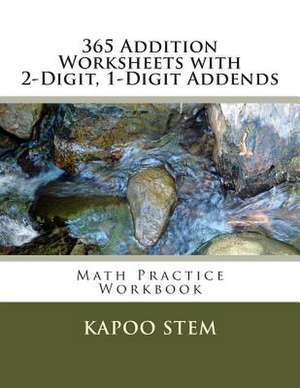 365 Addition Worksheets with 2-Digit, 1-Digit Addends

Math Practice Workbook

KAPOO STEM